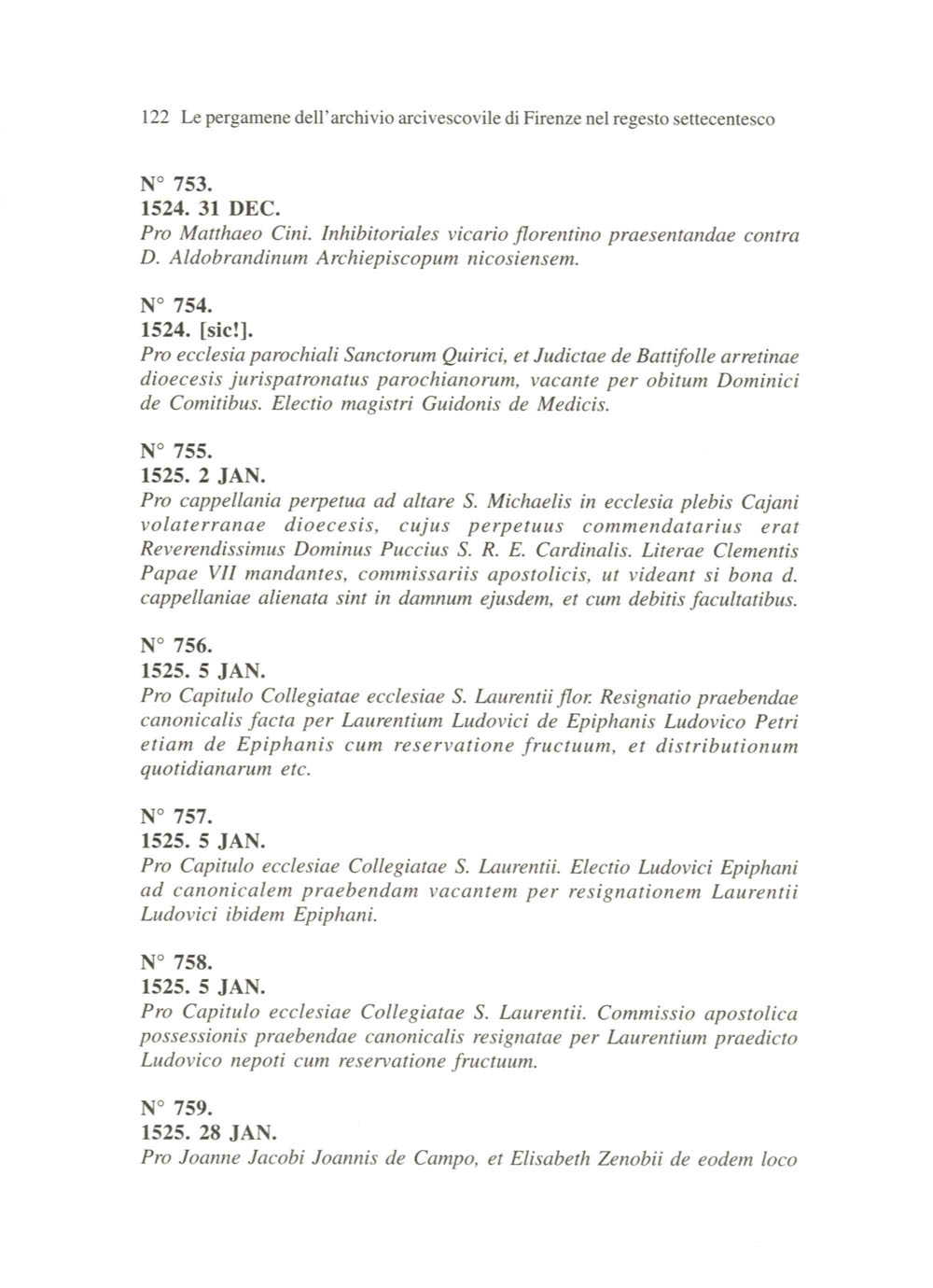 122 Le pergamene dell'archivio arcivescovile di Firenze nel regesto settecentesco

N° 753.
1524. 31 DEC.
Pro Matthaeo Cini. Inhibitoriales vicario florentino praesentandae contra D. Aldobrandinum Archiepiscopum nicosiensem.

N° 754.
1524. [sic!].
Pro ecclesia parochiali Sanctorum Quirici, et Judictae de Battifolle arretinae dioecesis jurispatronatus parochianorum, vacante per obitum Dominici de Comitibus. Electio magistri Guidonis de Medicis.

N° 755.
1525. 2 JAN.
Pro cappellania perpetua ad altare S. Michaelis in ecclesia plebis Cajani volaterranae dioecesis, cujus perpetuus commendatarius erat Reverendissimus Dominus Puccius S. R. E. Cardinalis. Literae Clementis Papae VII mandantes, commissariis apostolicis, ut videant si bona d. cappellaniae alienata sint in damnum ejusdem, et cum debitis facultatibus.

N° 756.
1525. 5 JAN.
Pro Capitulo Collegiatae ecclesiae S. Laurentii flor. Resignatio praebendae canonicalis facta per Laurentium Ludovici de Epiphanis Ludovico Petri etiam de Epiphanis cum reservatione fructuum, et distributionum quotidianarum etc.

N° 757.
1525. 5 JAN.
Pro Capitulo ecclesiae Collegiatae S. Laurentii. Electio Ludovici Epiphani ad canonicalem praebendam vacantem per resignationem Laurentii Ludovici ibidem Epiphani.

N° 758.
1525. 5 JAN.
Pro Capitulo ecclesiae Collegiatae S. Laurentii. Commissio apostolica possessionis praebendae canonicalis resignatae per Laurentium praedicto Ludovico nepoti cum reservatione fructuum.

N° 759.
1525. 28 JAN.
Pro Joanne Jacobi Joannis de Campo, et Elisabeth Zenobii de eodem loco